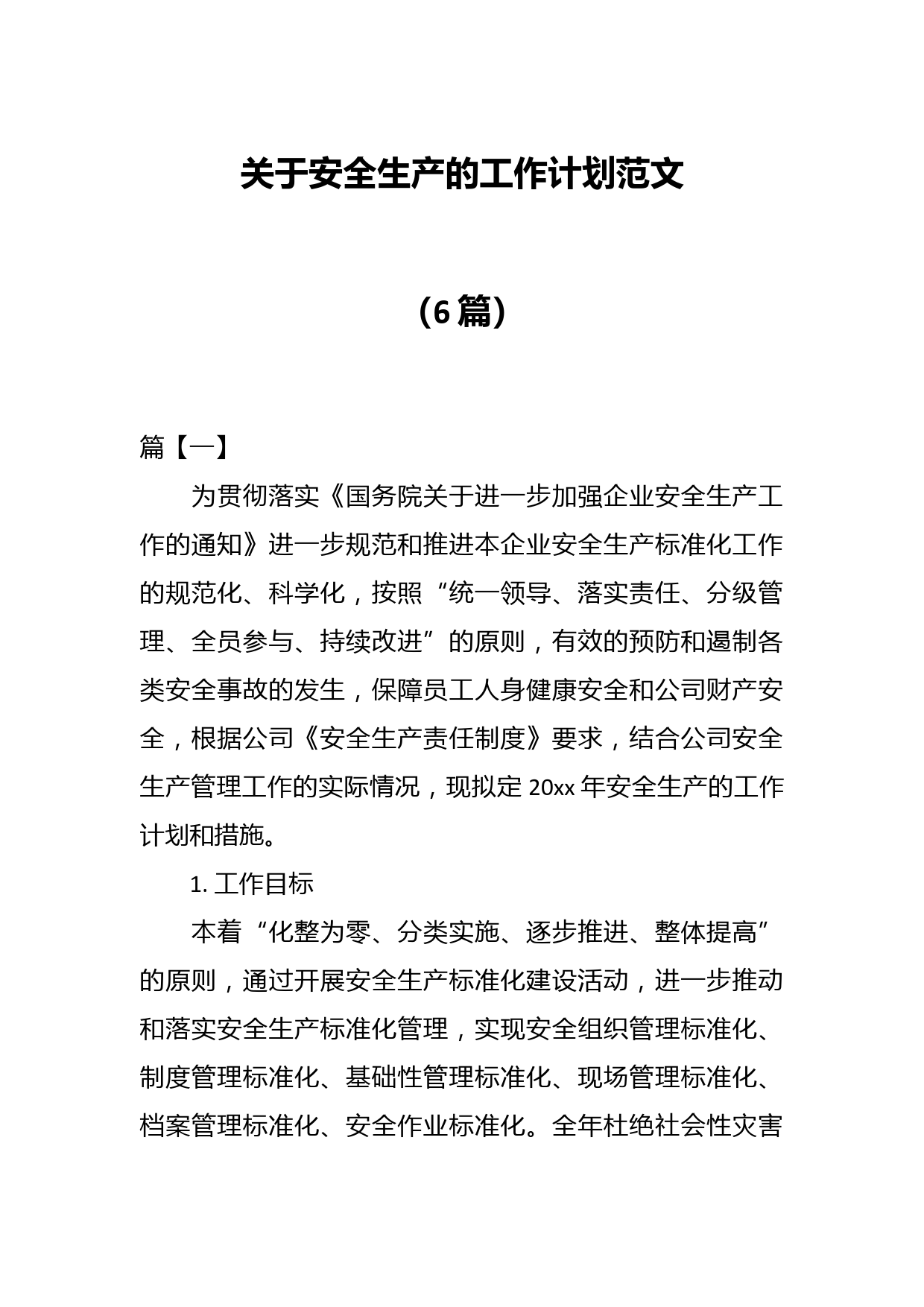 关于安全生产的工作计划范文

（6篇）

篇【一】

为贯彻落实《国务院关于进一步加强企业安全生产工作的通知》进一步规范和推进本企业安全生产标准化工作的规范化、科学化，按照“统一领导、落实责任、分级管理、全员参与、持续改进”的原则，有效的预防和遏制各类安全事故的发生，保障员工人身健康安全和公司财产安全，根据公司《安全生产责任制度》要求，结合公司安全生产管理工作的实际情况，现拟定20xx年安全生产的工作计划和措施。

1. 工作目标

本着“化整为零、分类实施、逐步推进、整体提高”的原则，通过开展安全生产标准化建设活动，进一步推动和落实安全生产标准化管理，实现安全组织管理标准化、制度管理标准化、基础性管理标准化、现场管理标准化、档案管理标准化、安全作业标准化。全年杜绝社会性灾害